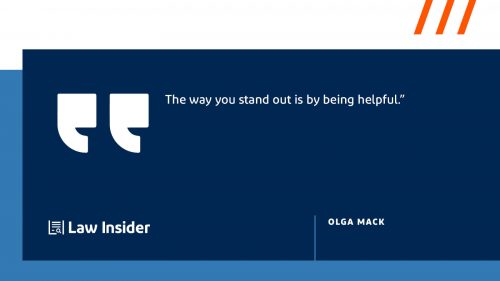 The way you stand out is by being helpful.”

Law Insider

OLGA MACK